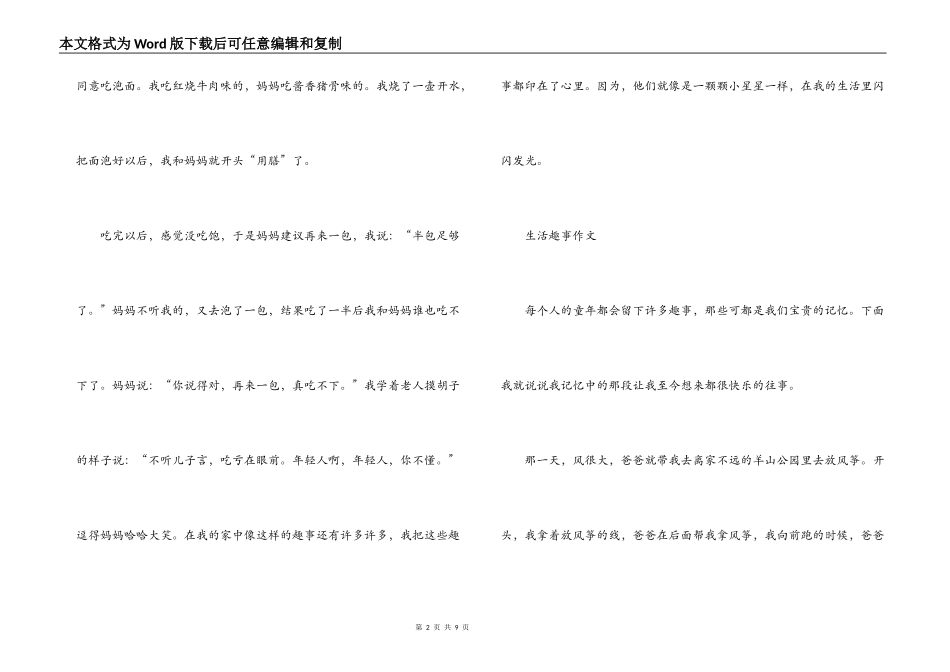 本文格式为Word版下载后可任意编辑和复制

同意吃泡面。我吃红烧牛肉味的，妈妈吃酱香猪骨味的。我烧了一壶开水，把面泡好以后，我和妈妈就开头“用膳”了。

吃完以后，感觉没吃饱，于是妈妈建议再来一包，我说：“半包足够了。”妈妈不听我的，又去泡了一包，结果吃了一半后我和妈妈谁也吃不下了。妈妈说：“你说得对，再来一包，真吃不下。”我学着老人摸胡子的样子说：“不听儿子言，吃亏在眼前。年轻人啊，年轻人，你不懂。”逗得妈妈哈哈大笑。在我的家中像这样的趣事还有许多许多，我把这些趣事都印在了心里。因为，他们就像是一颗颗小星星一样，在我的生活里闪闪发光。

生活趣事作文

每个人的童年都会留下许多趣事，那些可都是我们宝贵的记忆。下面我就说说我记忆中的那段让我至今想来都很快乐的往事。

那一天，风很大，爸爸就带我去离家不远的羊山公园里去放风筝。开头，我拿着放风筝的线，爸爸在后面帮我拿风筝，我向前跑的时候，爸爸

第 2 页 共 9 页